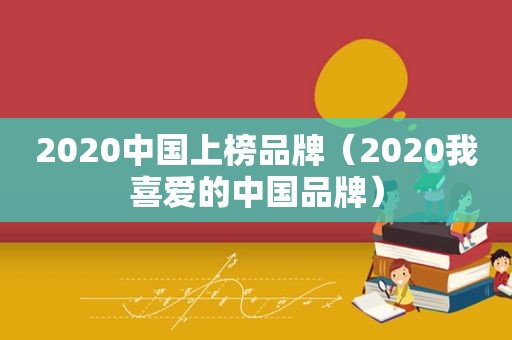 2020中国上榜品牌（2020我喜爱的中国品牌）